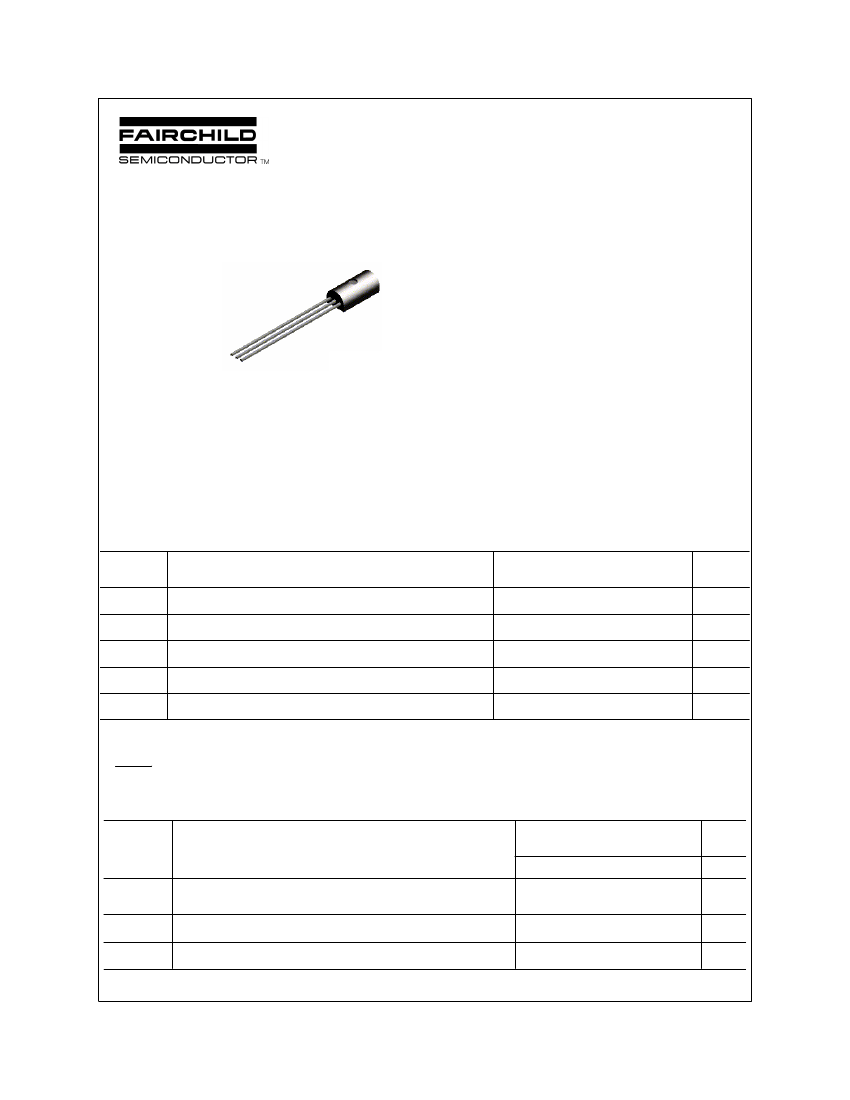 FAIRCHILD
SEMICONDUCTOR ™